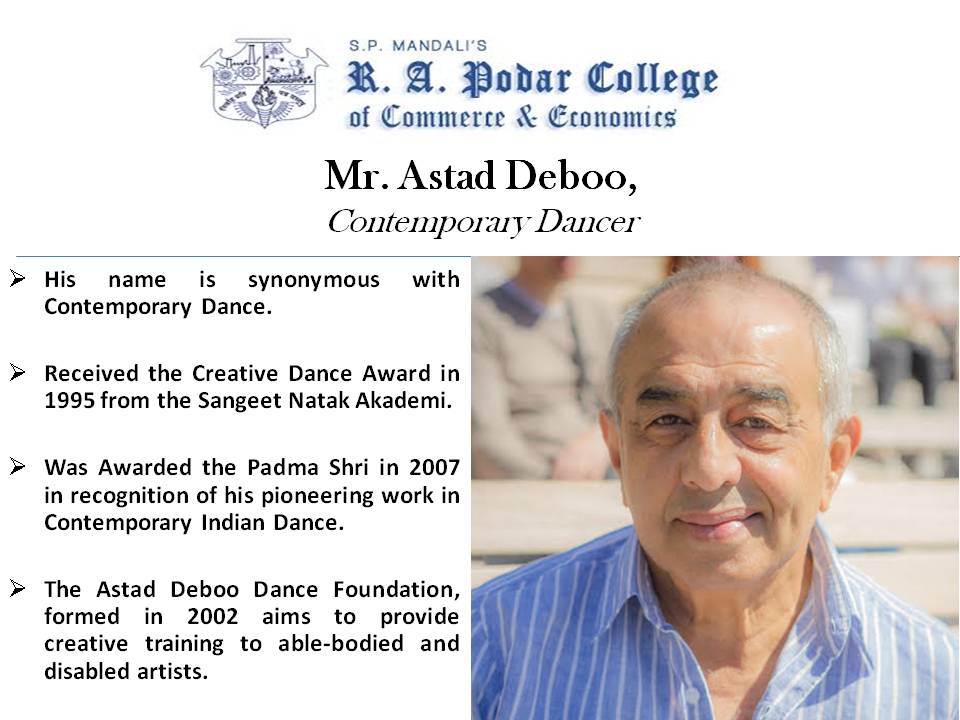 S.P. MANDALI'S
R. A. Podar College
of Commerce & Economics

Mr. Astad Deboo,
Contemporary Dancer

➢ His name is synonymous with Contemporary Dance.

➢ Received the Creative Dance Award in 1995 from the Sangeet Natak Akademi.

➢ Was Awarded the Padma Shri in 2007 in recognition of his pioneering work in Contemporary Indian Dance.

➢ The Astad Deboo Dance Foundation, formed in 2002 aims to provide creative training to able-bodied and disabled artists.